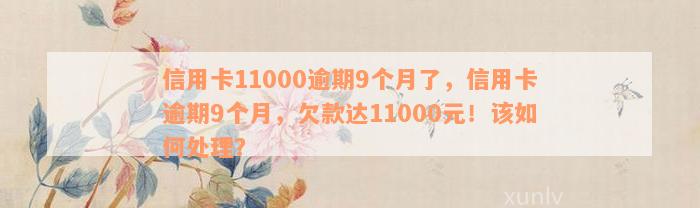 信用卡11000逾期9个月了，信用卡逾期9个月，欠款达11000元！该如何处理？

xunlv